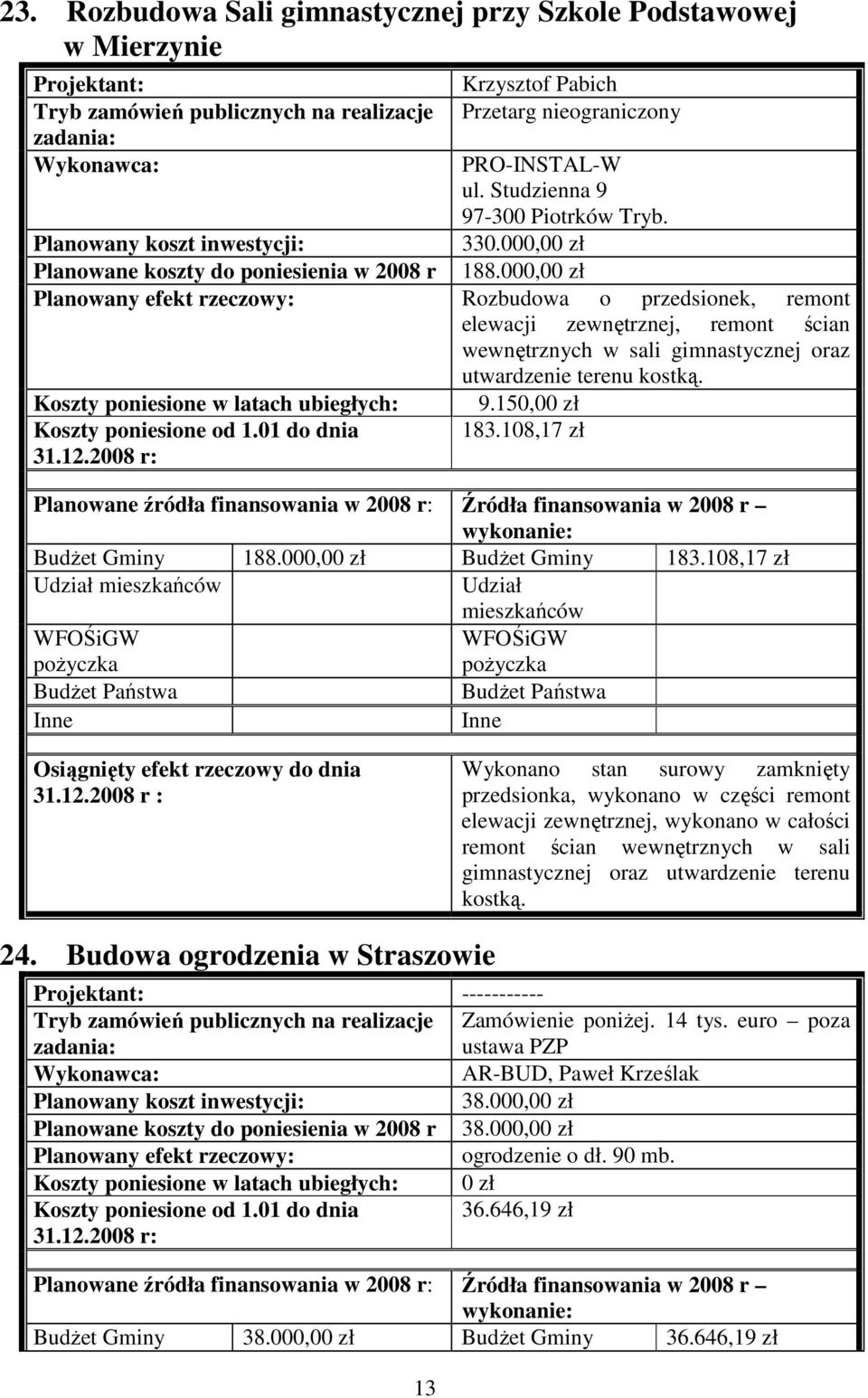 23. Rozbudowa Sali gimnastycznej przy Szkole Podstawowej w Mierzynie

| | |
|---|---|
| Projektant: | Krzysztof Pabich |
| Tryb zamówień publicznych na realizacje zadania: | Przetarg nieograniczony |
| Wykonawca: | PRO-INSTAL-W ul. Studzienna 9 97-300 Piotrków Tryb. |
| Planowany koszt inwestycji: | 330.000,00 zł |
| Planowane koszty do poniesienia w 2008 r | 188.000,00 zł |
| Planowany efekt rzeczowy: | Rozbudowa o przedsionek, remont elewacji zewnętrznej, remont ścian wewnętrznych w sali gimnastycznej oraz utwardzenie terenu kostką. |
| Koszty poniesione w latach ubiegłych: | 9.150,00 zł |
| Koszty poniesione od 1.01 do dnia 31.12.2008 r: | 183.108,17 zł |

| Planowane źródła finansowania w 2008 r: | | Źródła finansowania w 2008 r – wykonanie: | |
|---|---|---|---|
| Budżet Gminy | 188.000,00 zł | Budżet Gminy | 183.108,17 zł |
| Udział mieszkańców | | Udział mieszkańców | |
| WFOŚiGW pożyczka | | WFOŚiGW pożyczka | |
| Budżet Państwa | | Budżet Państwa | |
| Inne | | Inne | |

| | |
|---|---|
| Osiągnięty efekt rzeczowy do dnia 31.12.2008 r : | Wykonano stan surowy zamknięty przedsionka, wykonano w części remont elewacji zewnętrznej, wykonano w całości remont ścian wewnętrznych w sali gimnastycznej oraz utwardzenie terenu kostką. |

24. Budowa ogrodzenia w Straszowie

| | |
|---|---|
| Projektant: | ----------- |
| Tryb zamówień publicznych na realizacje zadania: | Zamówienie poniżej. 14 tys. euro – poza ustawa PZP |
| Wykonawca: | AR-BUD, Paweł Krześlak |
| Planowany koszt inwestycji: | 38.000,00 zł |
| Planowane koszty do poniesienia w 2008 r | 38.000,00 zł |
| Planowany efekt rzeczowy: | ogrodzenie o dł. 90 mb. |
| Koszty poniesione w latach ubiegłych: | 0 zł |
| Koszty poniesione od 1.01 do dnia 31.12.2008 r: | 36.646,19 zł |

| Planowane źródła finansowania w 2008 r: | | Źródła finansowania w 2008 r – wykonanie: | |
|---|---|---|---|
| Budżet Gminy | 38.000,00 zł | Budżet Gminy | 36.646,19 zł |

13